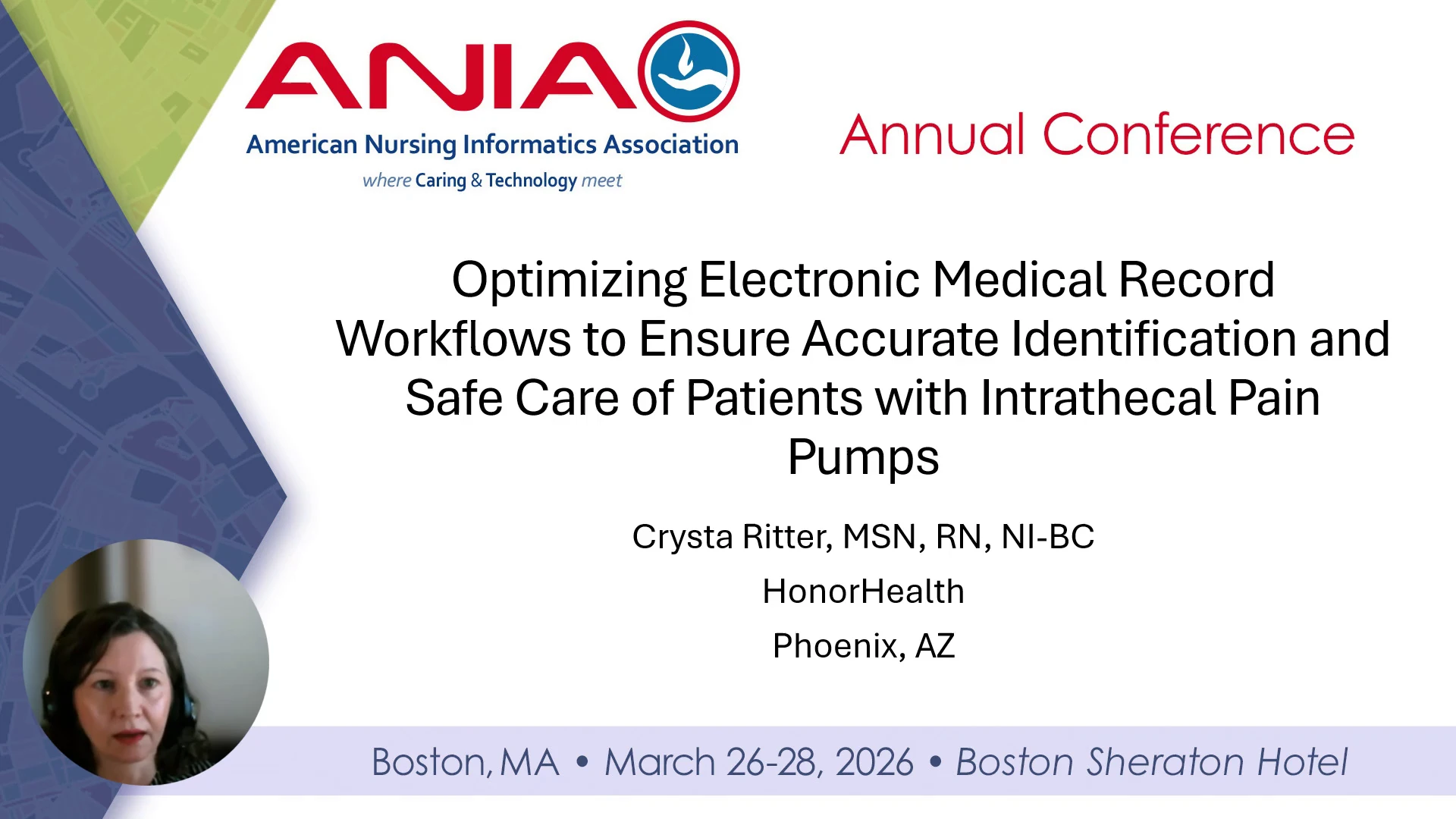 ANIA

American Nursing Informatics Association

where Caring & Technology meet

Annual Conference

Optimizing Electronic Medical Record Workflows to Ensure Accurate Identification and Safe Care of Patients with Intrathecal Pain Pumps

Crysta Ritter, MSN, RN, NI-BC

HonorHealth

Phoenix, AZ

Boston, MA • March 26-28, 2026 • Boston Sheraton Hotel